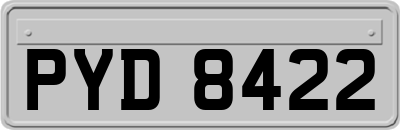 PYD 8422